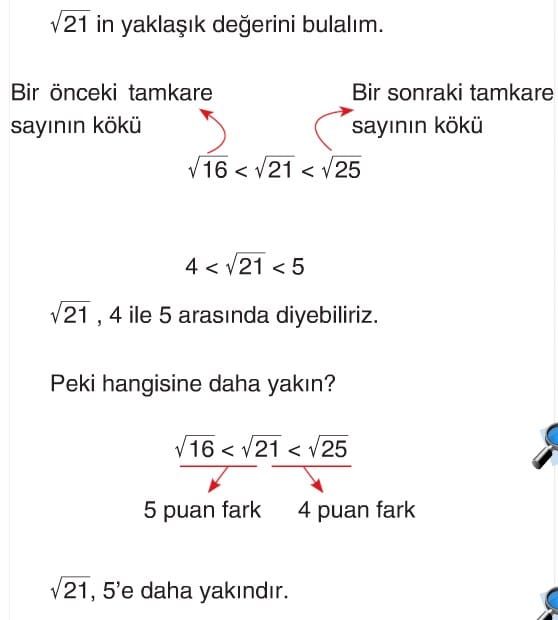 $\sqrt{21}$ in yaklaşık değerini bulalım.

Bir önceki tamkare sayının kökü

Bir sonraki tamkare sayının kökü

$\sqrt{16} < \sqrt{21} < \sqrt{25}$

$4 < \sqrt{21} < 5$

$\sqrt{21}$ , 4 ile 5 arasında diyebiliriz.

Peki hangisine daha yakın?

$\sqrt{16} < \sqrt{21} < \sqrt{25}$

5 puan fark

4 puan fark

$\sqrt{21}$, 5'e daha yakındır.